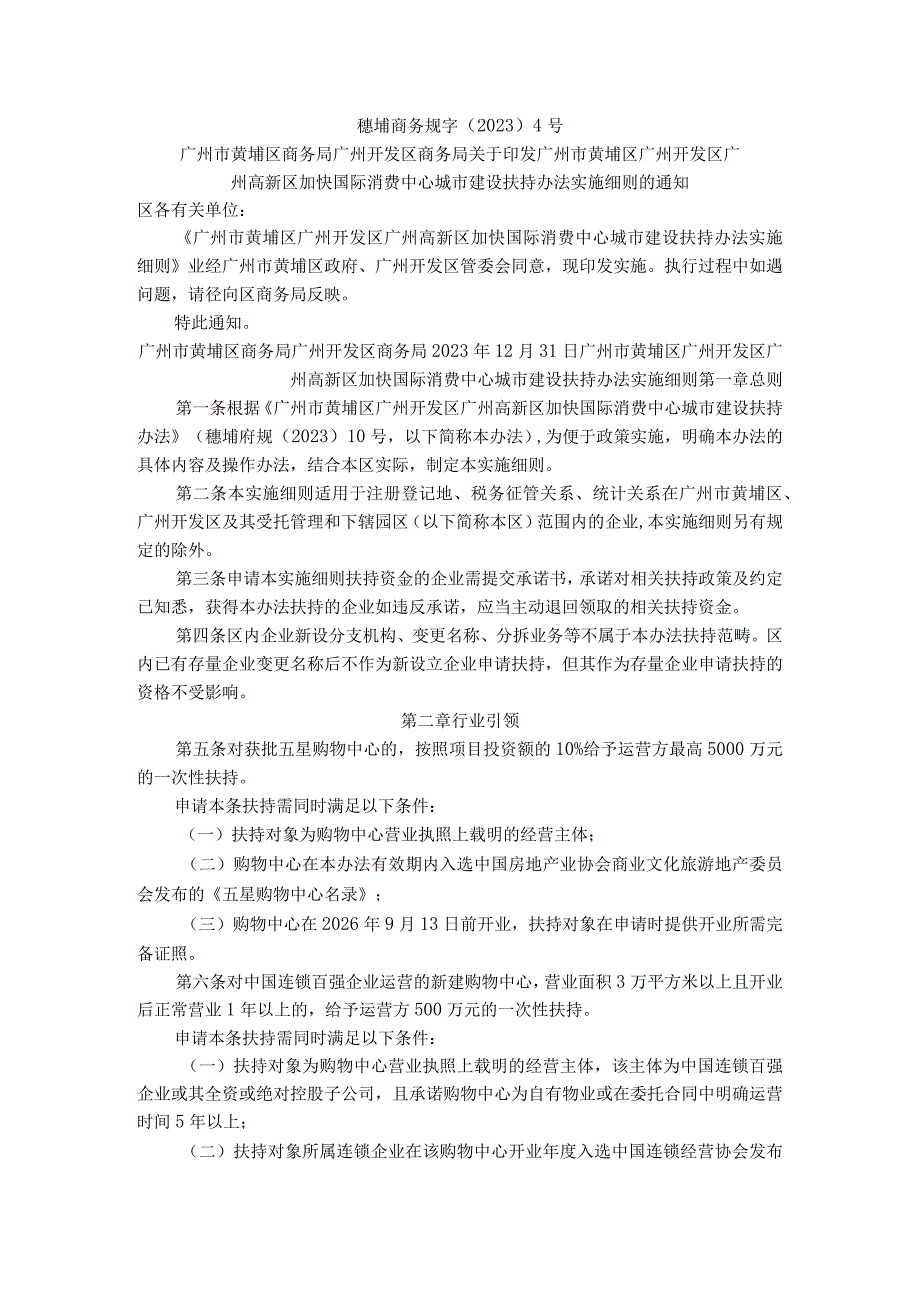 穗埔商务规字（2023）4号

广州市黄埔区商务局广州开发区商务局关于印发广州市黄埔区广州开发区广州高新区加快国际消费中心城市建设扶持办法实施细则的通知

区各有关单位：

《广州市黄埔区广州开发区广州高新区加快国际消费中心城市建设扶持办法实施细则》业经广州市黄埔区政府、广州开发区管委会同意，现印发实施。执行过程中如遇问题，请径向区商务局反映。

特此通知。

广州市黄埔区商务局广州开发区商务局2023年12月31日广州市黄埔区广州开发区广州高新区加快国际消费中心城市建设扶持办法实施细则第一章总则

第一条根据《广州市黄埔区广州开发区广州高新区加快国际消费中心城市建设扶持办法》（穗埔府规（2023）10号，以下简称本办法），为便于政策实施，明确本办法的具体内容及操作办法，结合本区实际，制定本实施细则。

第二条本实施细则适用于注册登记地、税务征管关系、统计关系在广州市黄埔区、广州开发区及其受托管理和下辖园区（以下简称本区）范围内的企业，本实施细则另有规定的除外。

第三条申请本实施细则扶持资金的企业需提交承诺书，承诺对相关扶持政策及约定已知悉，获得本办法扶持的企业如违反承诺，应当主动退回领取的相关扶持资金。

第四条区内企业新设分支机构、变更名称、分拆业务等不属于本办法扶持范畴。区内已有存量企业变更名称后不作为新设立企业申请扶持，但其作为存量企业申请扶持的资格不受影响。

第二章行业引领

第五条对获批五星购物中心的，按照项目投资额的10%给予运营方最高5000万元的一次性扶持。

申请本条扶持需同时满足以下条件：

（一）扶持对象为购物中心营业执照上载明的经营主体；

（二）购物中心在本办法有效期内入选中国房地产业协会商业文化旅游地产委员会发布的《五星购物中心名录》；

（三）购物中心在2026年9月13日前开业，扶持对象在申请时提供开业所需完备证照。

第六条对中国连锁百强企业运营的新建购物中心，营业面积3万平方米以上且开业后正常营业1年以上的，给予运营方500万元的一次性扶持。

申请本条扶持需同时满足以下条件：

（一）扶持对象为购物中心营业执照上载明的经营主体，该主体为中国连锁百强企业或其全资或绝对控股子公司，且承诺购物中心为自有物业或在委托合同中明确运营时间5年以上；

（二）扶持对象所属连锁企业在该购物中心开业年度入选中国连锁经营协会发布